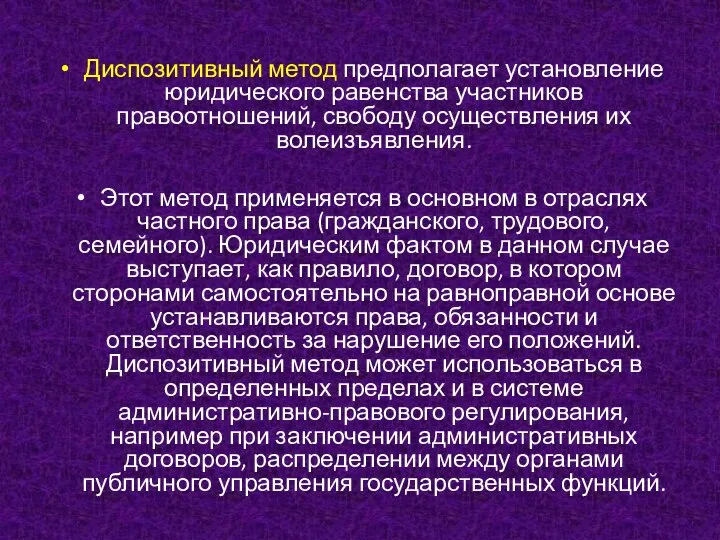 • Диспозитивный метод предполагает установление юридического равенства участников правоотношений, свободу осуществления их волеизъявления.

• Этот метод применяется в основном в отраслях частного права (гражданского, трудового, семейного). Юридическим фактом в данном случае выступает, как правило, договор, в котором сторонами самостоятельно на равноправной основе устанавливаются права, обязанности и ответственность за нарушение его положений. Диспозитивный метод может использоваться в определенных пределах и в системе административно-правового регулирования, например при заключении административных договоров, распределении между органами публичного управления государственных функций.